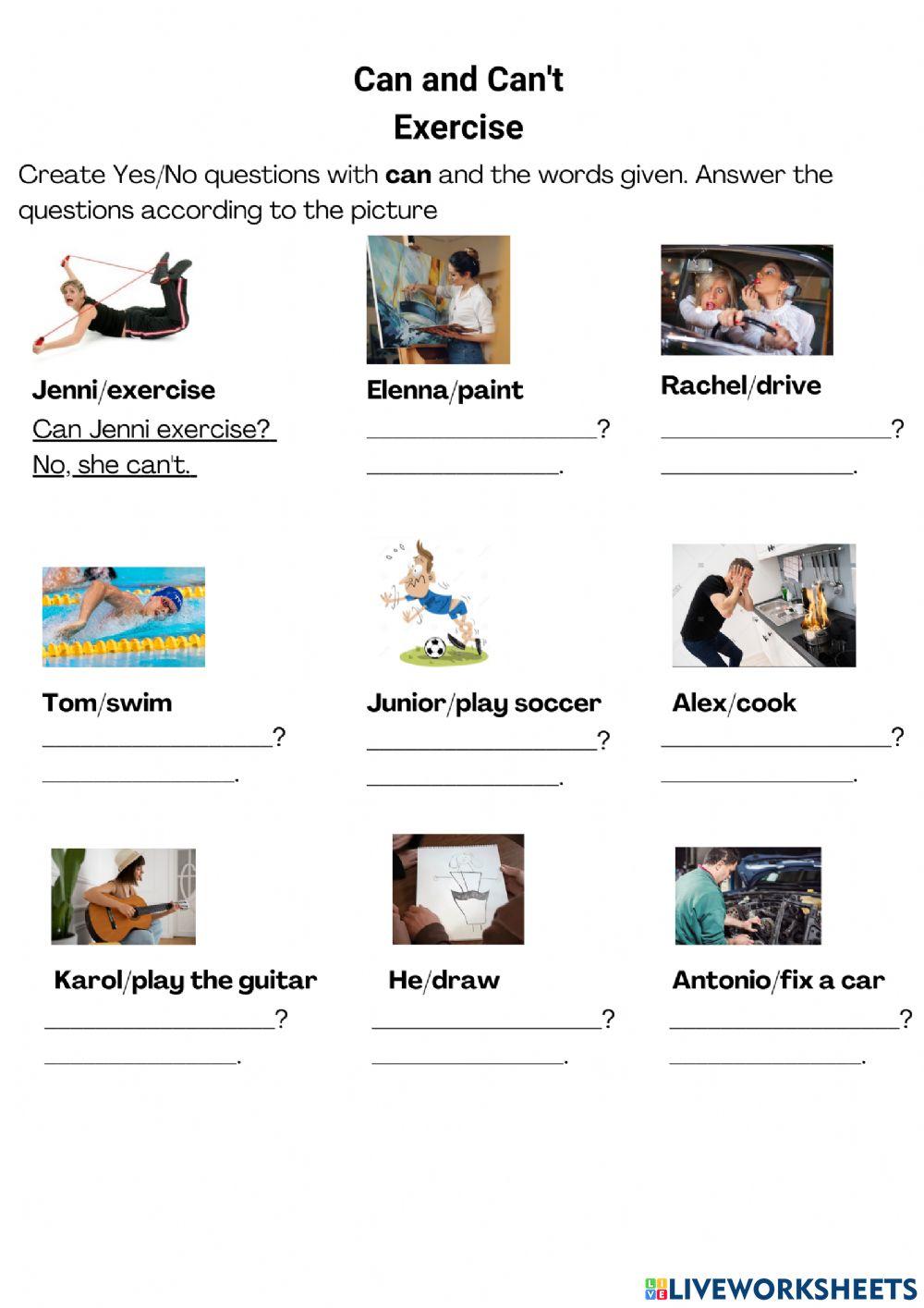 Can and Can't
Exercise

Create Yes/No questions with can and the words given. Answer the questions according to the picture

Jenni/exercise
Can Jenni exercise?
No, she can't.

Elenna/paint
____?
____.

Rachel/drive
____?
____.

Tom/swim
____?
____.

Junior/play soccer
____?
____.

Alex/cook
____?
____.

Karol/play the guitar
____?
____.

He/draw
____?
____.

Antonio/fix a car
____?
____.

LIVEWORKSHEETS